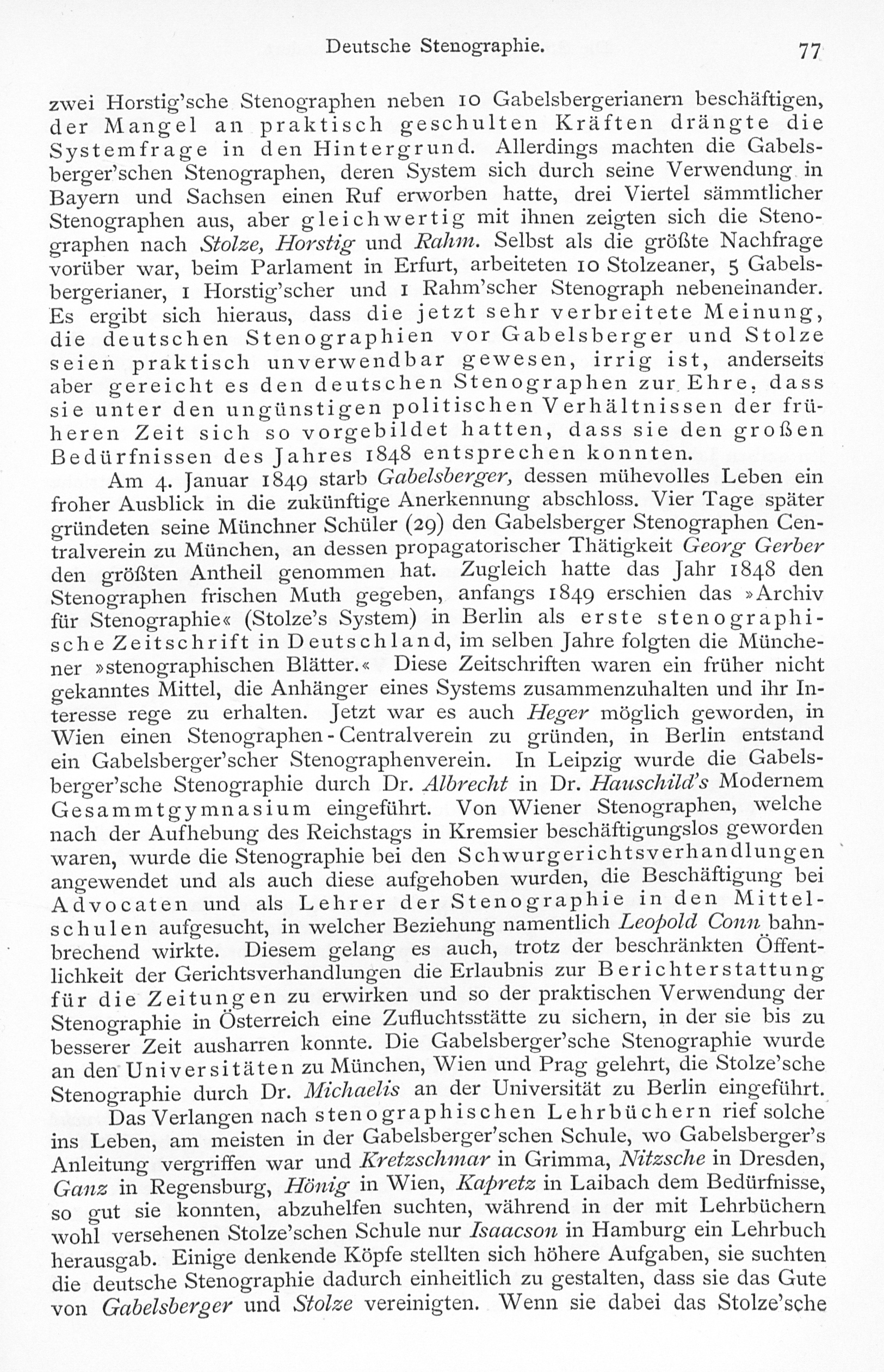 Deutsche Stenographie. 77

zwei Horstig'sche Stenographen neben 10 Gabelsbergerianern beschäftigen, der Mangel an praktisch geschulten Kräften drängte die Systemfrage in den Hintergrund. Allerdings machten die Gabelsberger'schen Stenographen, deren System sich durch seine Verwendung in Bayern und Sachsen einen Ruf erworben hatte, drei Viertel sämmtlicher Stenographen aus, aber gleichwertig mit ihnen zeigten sich die Stenographen nach Stolze, Horstig und Rahm. Selbst als die größte Nachfrage vorüber war, beim Parlament in Erfurt, arbeiteten 10 Stolzeaner, 5 Gabelsbergerianer, 1 Horstig'scher und 1 Rahm'scher Stenograph nebeneinander. Es ergibt sich hieraus, dass die jetzt sehr verbreitete Meinung, die deutschen Stenographien vor Gabelsberger und Stolze seien praktisch unverwendbar gewesen, irrig ist, anderseits aber gereicht es den deutschen Stenographen zur Ehre, dass sie unter den ungünstigen politischen Verhältnissen der früheren Zeit sich so vorgebildet hatten, dass sie den großen Bedürfnissen des Jahres 1848 entsprechen konnten.

Am 4. Januar 1849 starb Gabelsberger, dessen mühevolles Leben ein froher Ausblick in die zukünftige Anerkennung abschloss. Vier Tage später gründeten seine Münchner Schüler (29) den Gabelsberger Stenographen Centralverein zu München, an dessen propagatorischer Thätigkeit Georg Gerber den größten Antheil genommen hat. Zugleich hatte das Jahr 1848 den Stenographen frischen Muth gegeben, anfangs 1849 erschien das »Archiv für Stenographie« (Stolze's System) in Berlin als erste stenographische Zeitschrift in Deutschland, im selben Jahre folgten die Münchener »stenographischen Blätter.« Diese Zeitschriften waren ein früher nicht gekanntes Mittel, die Anhänger eines Systems zusammenzuhalten und ihr Interesse rege zu erhalten. Jetzt war es auch Heger möglich geworden, in Wien einen Stenographen-Centralverein zu gründen, in Berlin entstand ein Gabelsberger'scher Stenographenverein. In Leipzig wurde die Gabelsberger'sche Stenographie durch Dr. Albrecht in Dr. Hauschild's Modernem Gesammtgymnasium eingeführt. Von Wiener Stenographen, welche nach der Aufhebung des Reichstags in Kremsier beschäftigungslos geworden waren, wurde die Stenographie bei den Schwurgerichtsverhandlungen angewendet und als auch diese aufgehoben wurden, die Beschäftigung bei Advocaten und als Lehrer der Stenographie in den Mittelschulen aufgesucht, in welcher Beziehung namentlich Leopold Conn bahnbrechend wirkte. Diesem gelang es auch, trotz der beschränkten Öffentlichkeit der Gerichtsverhandlungen die Erlaubnis zur Berichterstattung für die Zeitungen zu erwirken und so der praktischen Verwendung der Stenographie in Österreich eine Zufluchtsstätte zu sichern, in der sie bis zu besserer Zeit ausharren konnte. Die Gabelsberger'sche Stenographie wurde an den Universitäten zu München, Wien und Prag gelehrt, die Stolze'sche Stenographie durch Dr. Michaelis an der Universität zu Berlin eingeführt.

Das Verlangen nach stenographischen Lehrbüchern rief solche ins Leben, am meisten in der Gabelsberger'schen Schule, wo Gabelsberger's Anleitung vergriffen war und Kretzschmar in Grimma, Nitzsche in Dresden, Ganz in Regensburg, Hönig in Wien, Kapretz in Laibach dem Bedürfnisse, so gut sie konnten, abzuhelfen suchten, während in der mit Lehrbüchern wohl versehenen Stolze'schen Schule nur Isaacson in Hamburg ein Lehrbuch herausgab. Einige denkende Köpfe stellten sich höhere Aufgaben, sie suchten die deutsche Stenographie dadurch einheitlich zu gestalten, dass sie das Gute von Gabelsberger und Stolze vereinigten. Wenn sie dabei das Stolze'sche